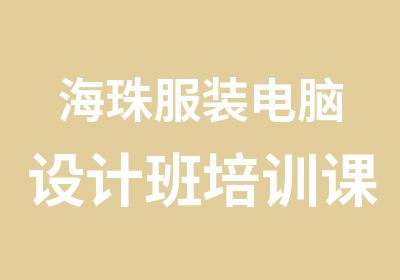 海珠服装电脑
设计班培训课